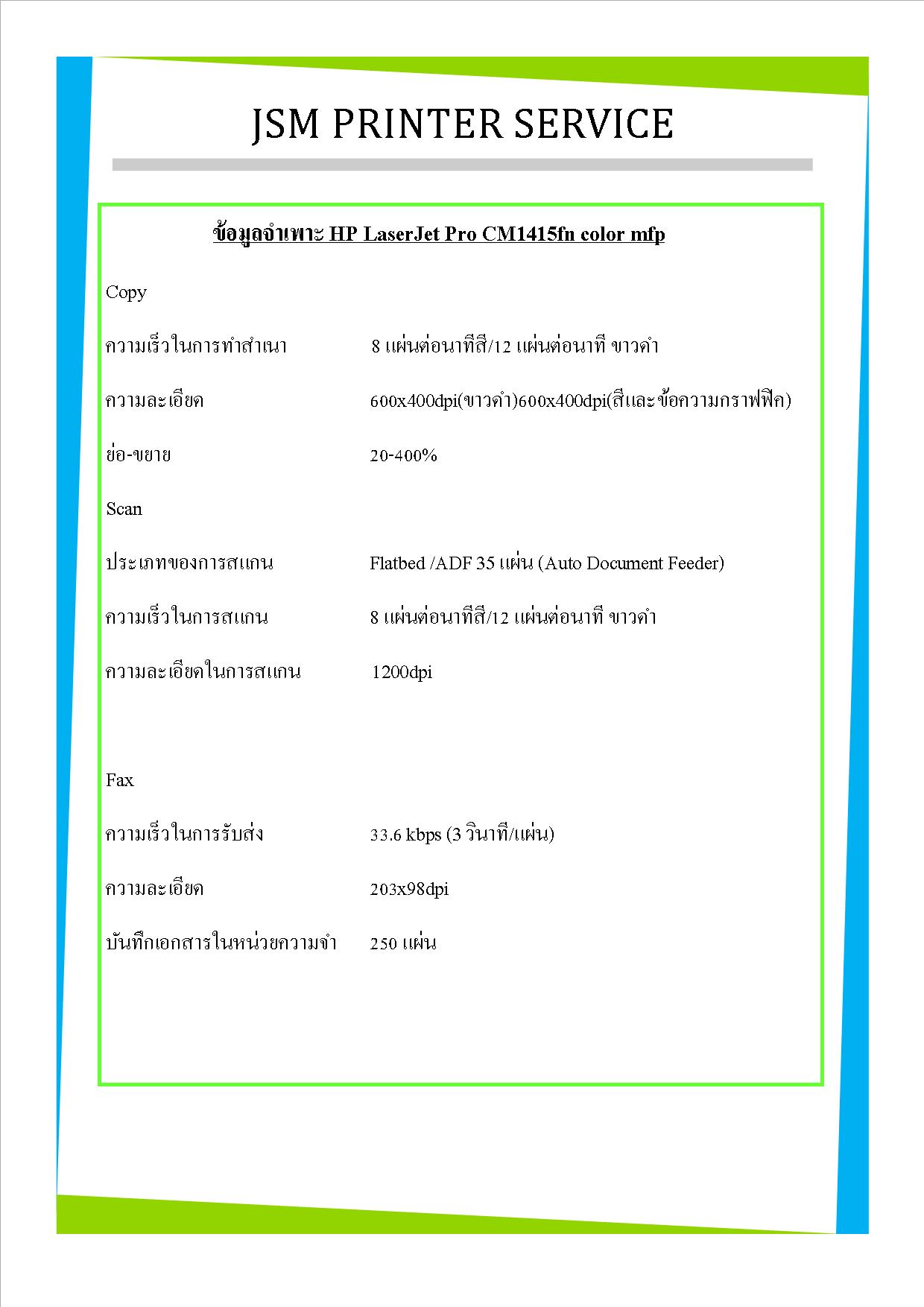 JSM PRINTER SERVICE

ข้อมูลจำเพาะ HP LaserJet Pro CM1415fn color mfp

Copy

ความเร็วในการทำสำเนา 8 แผ่นต่อนาทีสี/12 แผ่นต่อนาที ขาวดำ

ความละเอียด 600x400dpi(ขาวดำ)600x400dpi(สีและข้อความกราฟฟิค)

ย่อ-ขยาย 20-400%

Scan

ประเภทของการสแกน Flatbed /ADF 35 แผ่น (Auto Document Feeder)

ความเร็วในการสแกน 8 แผ่นต่อนาทีสี/12 แผ่นต่อนาที ขาวดำ

ความละเอียดในการสแกน 1200dpi

Fax

ความเร็วในการรับส่ง 33.6 kbps (3 วินาที/แผ่น)

ความละเอียด 203x98dpi

บันทึกเอกสารในหน่วยความจำ 250 แผ่น